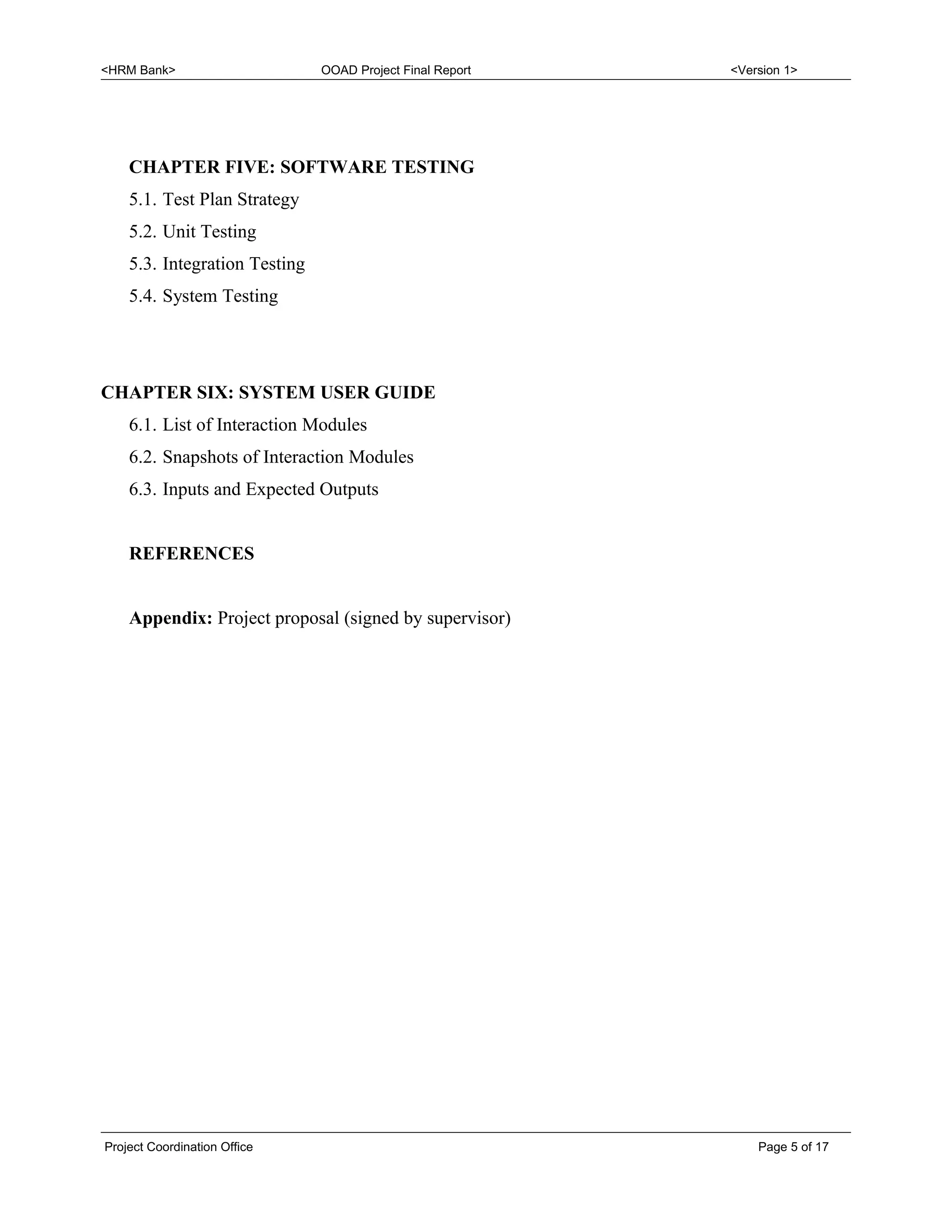 <HRM Bank> OOAD Project Final Report <Version 1>

CHAPTER FIVE: SOFTWARE TESTING

5.1. Test Plan Strategy

5.2. Unit Testing

5.3. Integration Testing

5.4. System Testing

CHAPTER SIX: SYSTEM USER GUIDE

6.1. List of Interaction Modules

6.2. Snapshots of Interaction Modules

6.3. Inputs and Expected Outputs

REFERENCES

Appendix: Project proposal (signed by supervisor)

Project Coordination Office Page 5 of 17